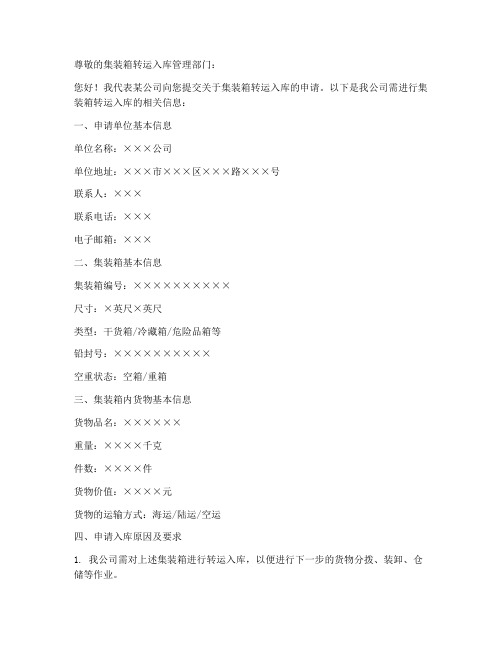 尊敬的集装箱转运入库管理部门：

您好！我代表某公司向您提交关于集装箱转运入库的申请。以下是我公司需进行集装箱转运入库的相关信息：

一、申请单位基本信息

单位名称：×××公司

单位地址：×××市×××区×××路×××号

联系人：×××

联系电话：×××

电子邮箱：×××

二、集装箱基本信息

集装箱编号：××××××××××

尺寸：×英尺×英尺

类型：干货箱/冷藏箱/危险品箱等

铅封号：××××××××××

空重状态：空箱/重箱

三、集装箱内货物基本信息

货物品名：××××××

重量：××××千克

件数：××××件

货物价值：××××元

货物的运输方式：海运/陆运/空运

四、申请入库原因及要求

1. 我公司需对上述集装箱进行转运入库，以便进行下一步的货物分拨、装卸、仓储等作业。